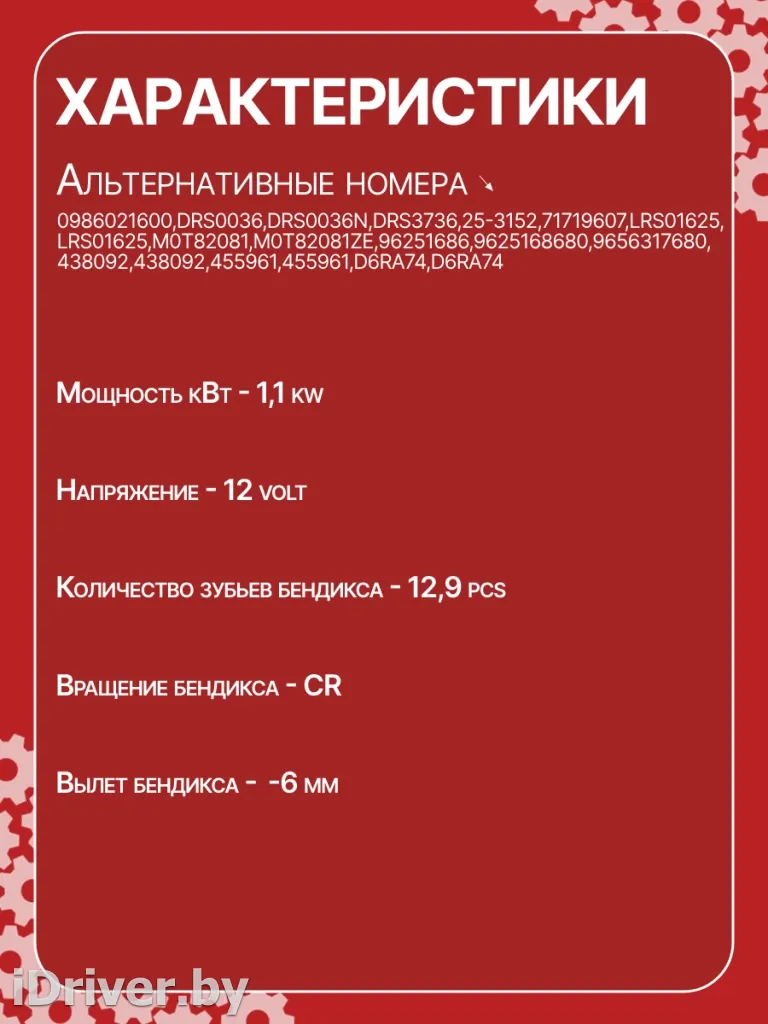 ХАРАКТЕРИСТИКИ

Альтернативные номера ↘

0986021600,DRS0036,DRS0036N,DRS3736,25-3152,71719607,LRS01625,LRS01625,M0T82081,M0T82081ZE,96251686,9625168680,9656317680,438092,438092,455961,455961,D6RA74,D6RA74

Мощность кВт - 1,1 kw

Напряжение - 12 volt

Количество зубьев бендикса - 12,9 pcs

Вращение бендикса - CR

Вылет бендикса - -6 мм

iDriver.by